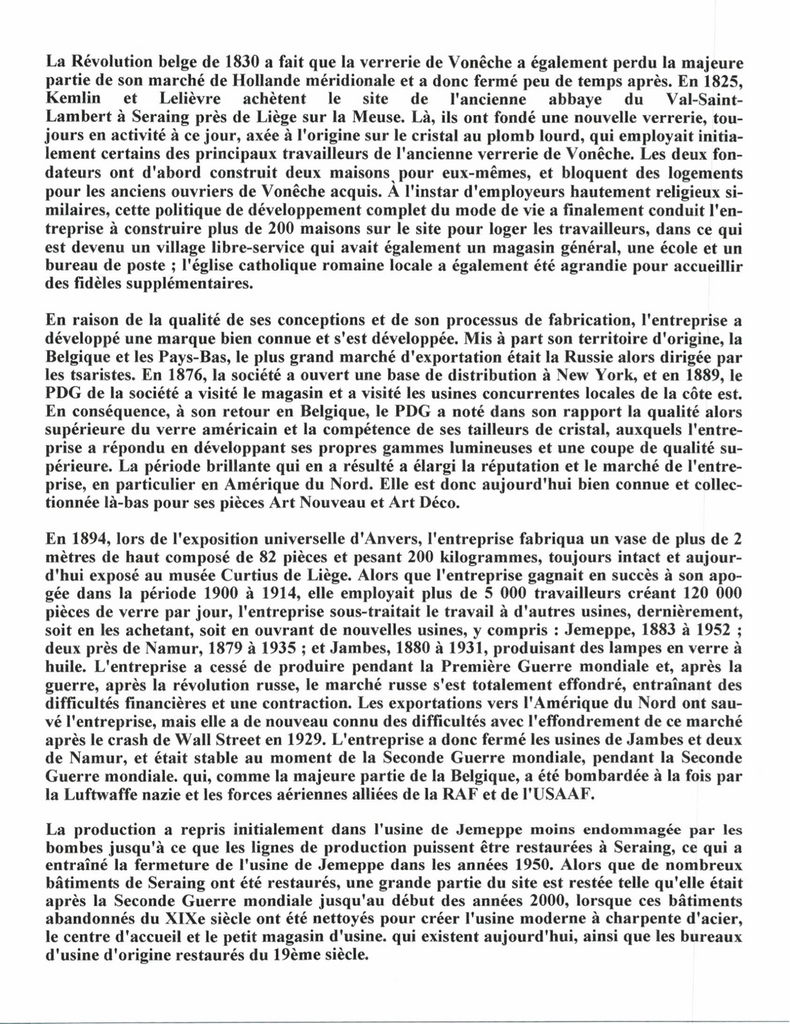 La Révolution belge de 1830 a fait que la verrerie de Vonêche a également perdu la majeure partie de son marché de Hollande méridionale et a donc fermé peu de temps après. En 1825, Kemlin et Lelièvre achètent le site de l'ancienne abbaye du Val-Saint-Lambert à Seraing près de Liège sur la Meuse. Là, ils ont fondé une nouvelle verrerie, toujours en activité à ce jour, axée à l'origine sur le cristal au plomb lourd, qui employait initialement certains des principaux travailleurs de l'ancienne verrerie de Vonêche. Les deux fondateurs ont d'abord construit deux maisons pour eux-mêmes, et bloquent des logements pour les anciens ouvriers de Vonêche acquis. À l'instar d'employeurs hautement religieux similaires, cette politique de développement complet du mode de vie a finalement conduit l'entreprise à construire plus de 200 maisons sur le site pour loger les travailleurs, dans ce qui est devenu un village libre-service qui avait également un magasin général, une école et un bureau de poste ; l'église catholique romaine locale a également été agrandie pour accueillir des fidèles supplémentaires.

En raison de la qualité de ses conceptions et de son processus de fabrication, l'entreprise a développé une marque bien connue et s'est développée. Mis à part son territoire d'origine, la Belgique et les Pays-Bas, le plus grand marché d'exportation était la Russie alors dirigée par les tsaristes. En 1876, la société a ouvert une base de distribution à New York, et en 1889, le PDG de la société a visité le magasin et a visité les usines concurrentes locales de la côte est. En conséquence, à son retour en Belgique, le PDG a noté dans son rapport la qualité alors supérieure du verre américain et la compétence de ses tailleurs de cristal, auxquels l'entreprise a répondu en développant ses propres gammes lumineuses et une coupe de qualité supérieure. La période brillante qui en a résulté a élargi la réputation et le marché de l'entreprise, en particulier en Amérique du Nord. Elle est donc aujourd'hui bien connue et collectionnée là-bas pour ses pièces Art Nouveau et Art Déco.

En 1894, lors de l'exposition universelle d'Anvers, l'entreprise fabriqua un vase de plus de 2 mètres de haut composé de 82 pièces et pesant 200 kilogrammes, toujours intact et aujourd'hui exposé au musée Curtius de Liège. Alors que l'entreprise gagnait en succès à son apogée dans la période 1900 à 1914, elle employait plus de 5 000 travailleurs créant 120 000 pièces de verre par jour, l'entreprise sous-traitait le travail à d'autres usines, dernièrement, soit en les achetant, soit en ouvrant de nouvelles usines, y compris : Jemeppe, 1883 à 1952 ; deux près de Namur, 1879 à 1935 ; et Jambes, 1880 à 1931, produisant des lampes en verre à huile. L'entreprise a cessé de produire pendant la Première Guerre mondiale et, après la guerre, après la révolution russe, le marché russe s'est totalement effondré, entraînant des difficultés financières et une contraction. Les exportations vers l'Amérique du Nord ont sauvé l'entreprise, mais elle a de nouveau connu des difficultés avec l'effondrement de ce marché après le crash de Wall Street en 1929. L'entreprise a donc fermé les usines de Jambes et deux de Namur, et était stable au moment de la Seconde Guerre mondiale, pendant la Seconde Guerre mondiale. qui, comme la majeure partie de la Belgique, a été bombardée à la fois par la Luftwaffe nazie et les forces aériennes alliées de la RAF et de l'USAAF.

La production a repris initialement dans l'usine de Jemeppe moins endommagée par les bombes jusqu'à ce que les lignes de production puissent être restaurées à Seraing, ce qui a entraîné la fermeture de l'usine de Jemeppe dans les années 1950. Alors que de nombreux bâtiments de Seraing ont été restaurés, une grande partie du site est restée telle qu'elle était après la Seconde Guerre mondiale jusqu'au début des années 2000, lorsque ces bâtiments abandonnés du XIXe siècle ont été nettoyés pour créer l'usine moderne à charpente d'acier, le centre d'accueil et le petit magasin d'usine. qui existent aujourd'hui, ainsi que les bureaux d'usine d'origine restaurés du 19ème siècle.